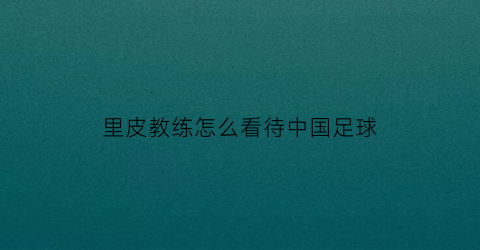 里皮教练怎么看待中国足球